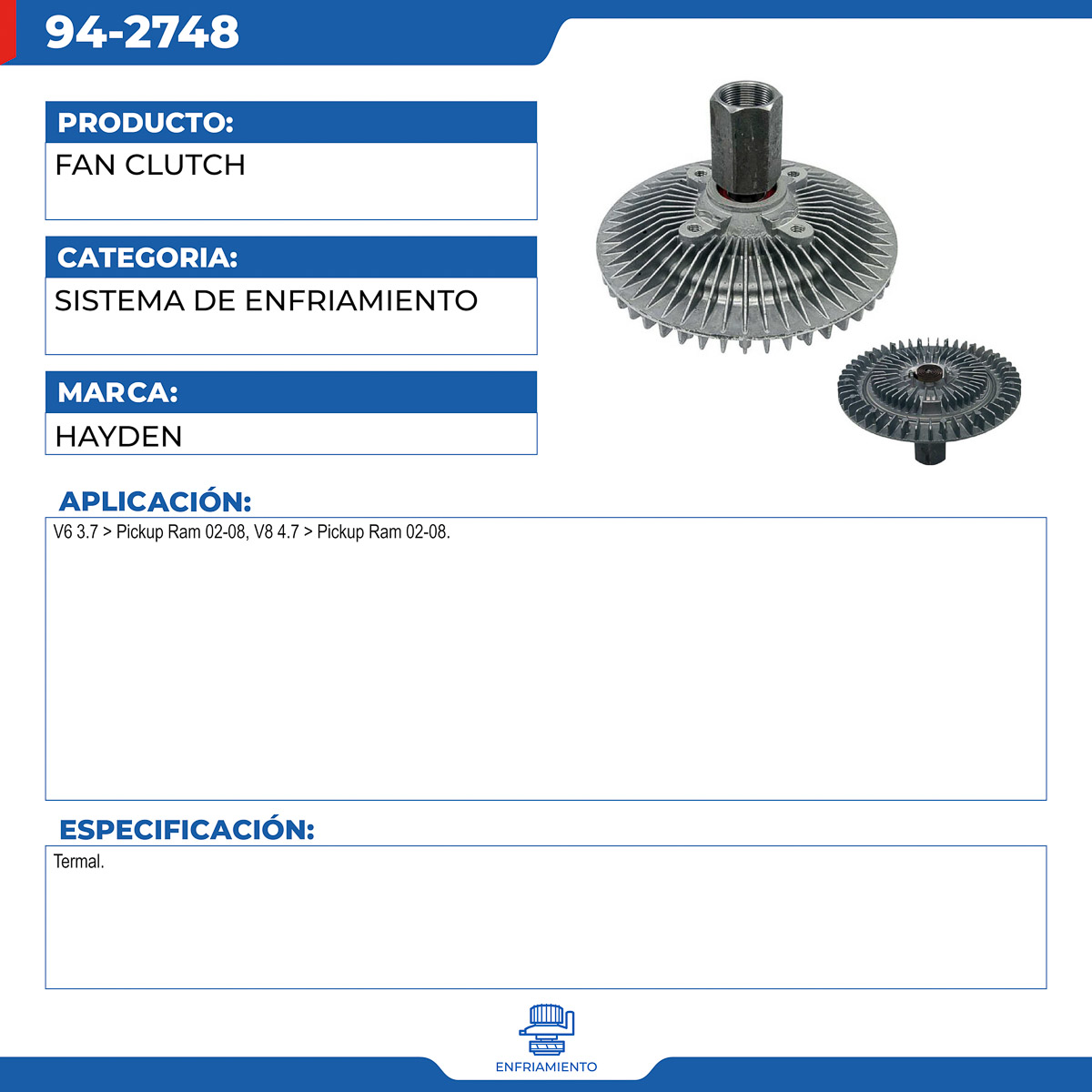 94-2748

PRODUCTO:
FAN CLUTCH

CATEGORIA:
SISTEMA DE ENFRIAMIENTO

MARCA:
HAYDEN

APLICACIÓN:
V6 3.7 > Pickup Ram 02-08, V8 4.7 > Pickup Ram 02-08.

ESPECIFICACIÓN:
Termal.

ENFRIAMIENTO